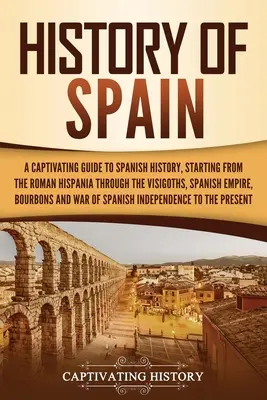 HISTORY OF SPAIN

A CAPTIVATING GUIDE TO SPANISH HISTORY, STARTING FROM THE ROMAN HISPANIA THROUGH THE VISIGOTHS, SPANISH EMPIRE, BOURBONS AND WAR OF SPANISH INDEPENDENCE TO THE PRESENT

CAPTIVATING HISTORY